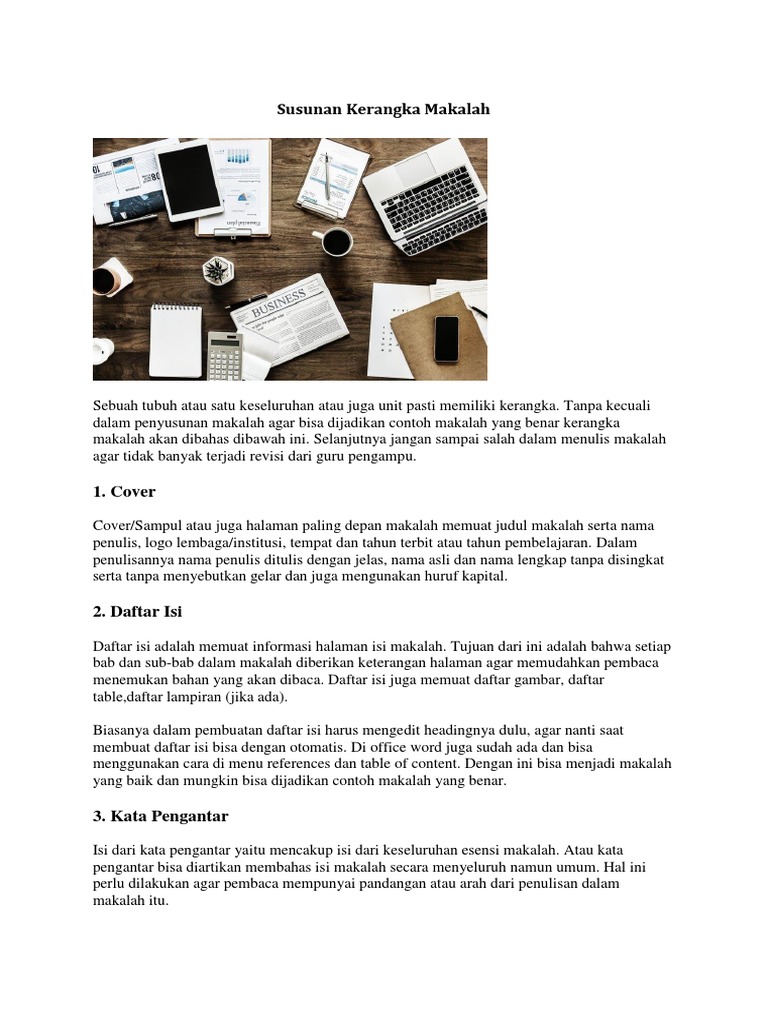 Susunan Kerangka Makalah

BUSINESS

Sebuah tubuh atau satu keseluruhan atau juga unit pasti memiliki kerangka. Tanpa kecuali dalam penyusunan makalah agar bisa dijadikan contoh makalah yang benar kerangka makalah akan dibahas dibawah ini. Selanjutnya jangan sampai salah dalam menulis makalah agar tidak banyak terjadi revisi dari guru pengampu.

1. Cover

Cover/Sampul atau juga halaman paling depan makalah memuat judul makalah serta nama penulis, logo lembaga/institusi, tempat dan tahun terbit atau tahun pembelajaran. Dalam penulisannya nama penulis ditulis dengan jelas, nama asli dan nama lengkap tanpa disingkat serta tanpa menyebutkan gelar dan juga mengunakan huruf kapital.

2. Daftar Isi

Daftar isi adalah memuat informasi halaman isi makalah. Tujuan dari ini adalah bahwa setiap bab dan sub-bab dalam makalah diberikan keterangan halaman agar memudahkan pembaca menemukan bahan yang akan dibaca. Daftar isi juga memuat daftar gambar, daftar table,daftar lampiran (jika ada).

Biasanya dalam pembuatan daftar isi harus mengedit headingnya dulu, agar nanti saat membuat daftar isi bisa dengan otomatis. Di office word juga sudah ada dan bisa menggunakan cara di menu references dan table of content. Dengan ini bisa menjadi makalah yang baik dan mungkin bisa dijadikan contoh makalah yang benar.

3. Kata Pengantar

Isi dari kata pengantar yaitu mencakup isi dari keseluruhan esensi makalah. Atau kata pengantar bisa diartikan membahas isi makalah secara menyeluruh namun umum. Hal ini perlu dilakukan agar pembaca mempunyai pandangan atau arah dari penulisan dalam makalah itu.